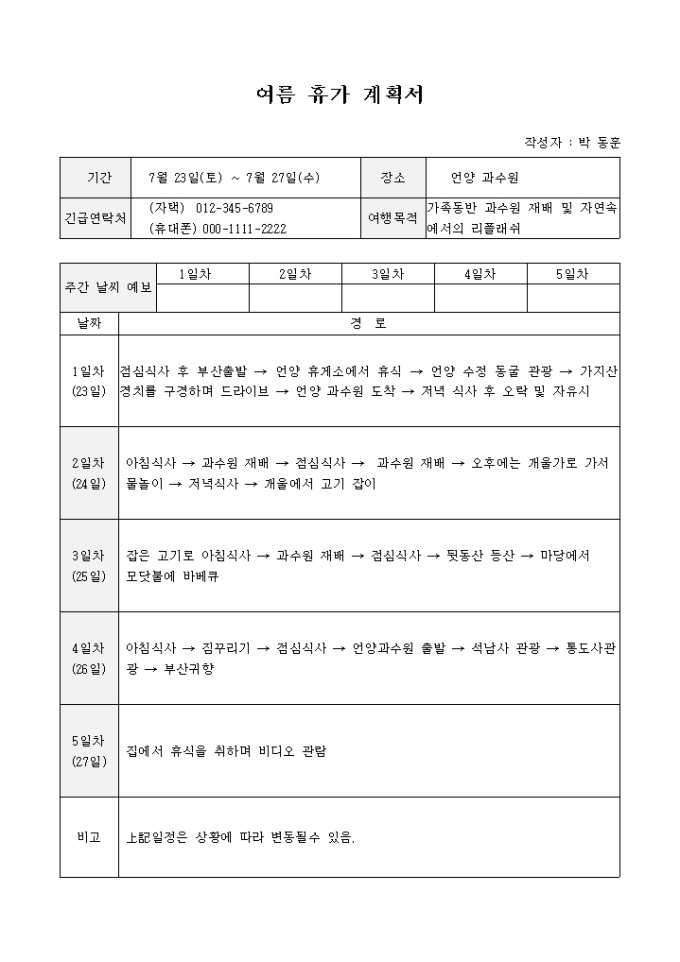 여름 휴가 계획서

작성자 : 박 동훈

| 기간 | 7월 23일(토) ~ 7월 27일(수) | 장소 | 언양 과수원 |
|---|---|---|---|
| 긴급연락처 | (자택) 012-345-6789 (휴대폰) 000-1111-2222 | 여행목적 | 가족동반 과수원 재배 및 자연속에서의 리플래쉬 |

| 주간 날씨 예보 | 1일차 | 2일차 | 3일차 | 4일차 | 5일차 |
|---|---|---|---|---|---|
| | | | | | |

| 날짜 | 경 로 |
|---|---|
| 1일차 (23일) | 점심식사 후 부산출발 → 언양 휴게소에서 휴식 → 언양 수정 동굴 관광 → 가지산 경치를 구경하며 드라이브 → 언양 과수원 도착 → 저녁 식사 후 오락 및 자유시 |
| 2일차 (24일) | 아침식사 → 과수원 재배 → 점심식사 → 과수원 재배 → 오후에는 개울가로 가서 물놀이 → 저녁식사 → 개울에서 고기 잡이 |
| 3일차 (25일) | 잡은 고기로 아침식사 → 과수원 재배 → 점심식사 → 뒷동산 등산 → 마당에서 모닷불에 바베큐 |
| 4일차 (26일) | 아침식사 → 짐꾸리기 → 점심식사 → 언양과수원 출발 → 석남사 관광 → 통도사관광 → 부산귀향 |
| 5일차 (27일) | 집에서 휴식을 취하며 비디오 관람 |
| 비고 | 上記일정은 상황에 따라 변동될수 있음. |